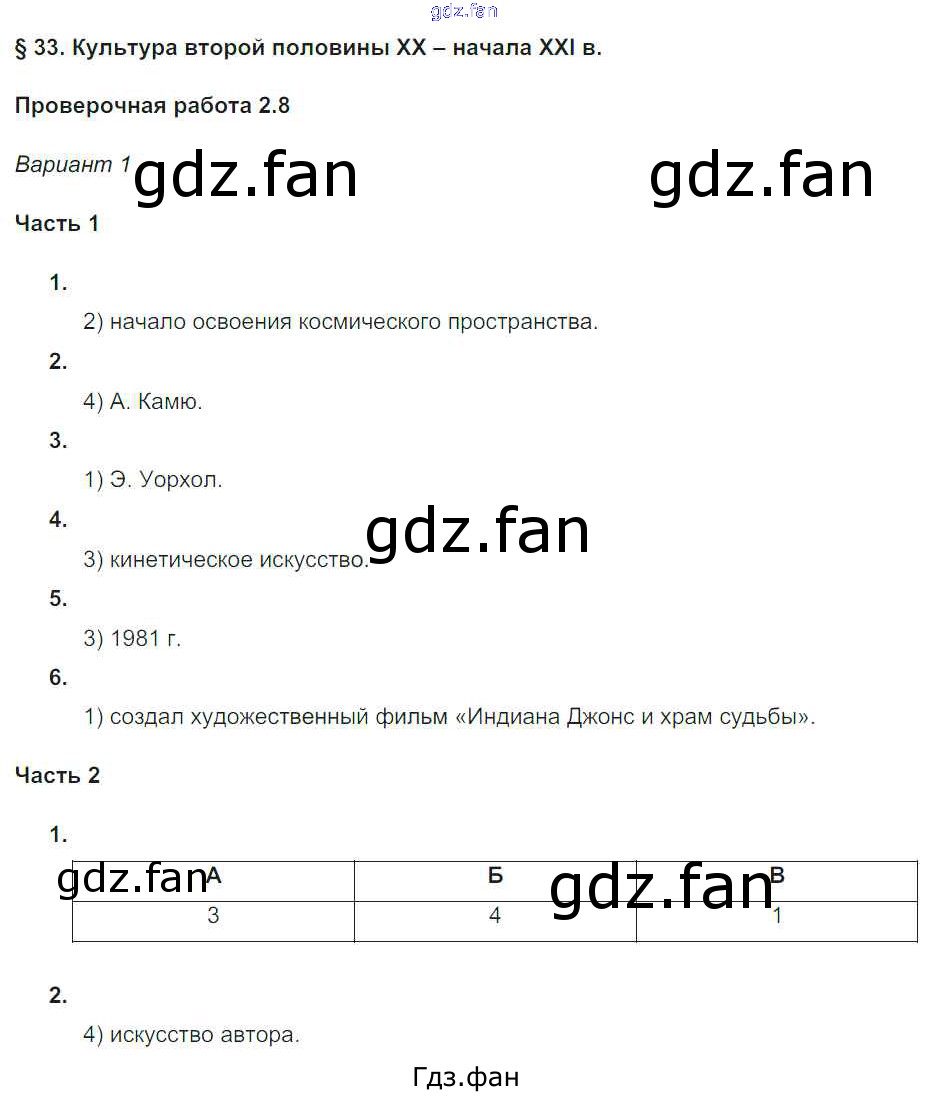 § 33. Культура второй половины XX – начала XXI в.

Проверочная работа 2.8

Вариант 1

Часть 1

1.

2) начало освоения космического пространства.

2.

4) А. Камю.

3.

1) Э. Уорхол.

4.

3) кинетическое искусство.

5.

3) 1981 г.

6.

1) создал художественный фильм «Индиана Джонс и храм судьбы».

Часть 2

1.

| А | Б | В |
|---|---|---|
| 3 | 4 | 1 |

2.

4) искусство автора.

Гдз.фан

gdz.fan